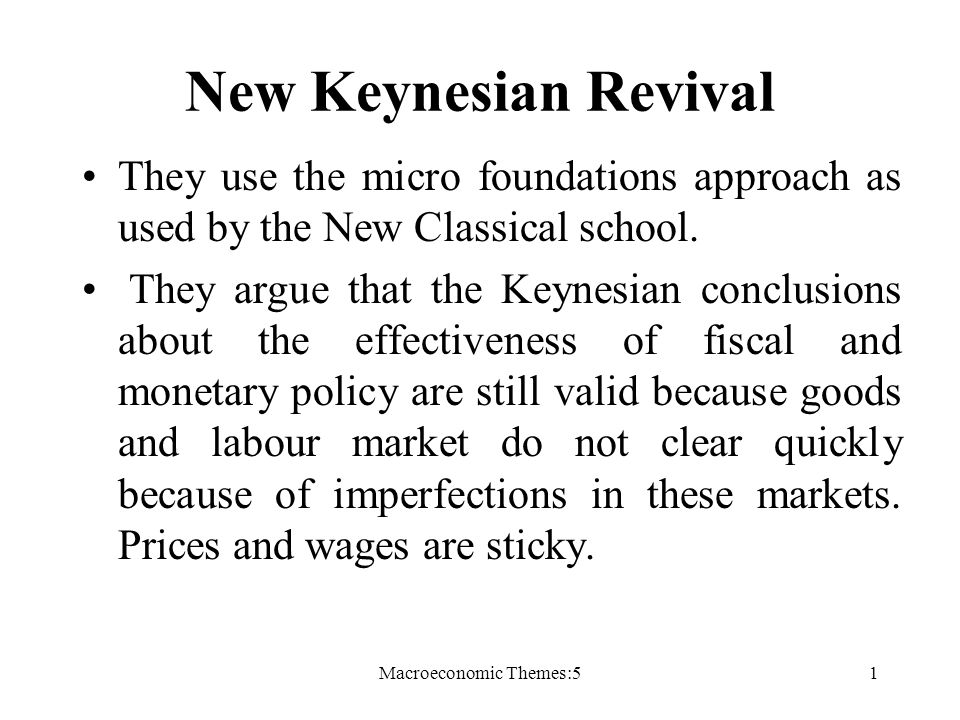 New Keynesian Revival

• They use the micro foundations approach as used by the New Classical school.

• They argue that the Keynesian conclusions about the effectiveness of fiscal and monetary policy are still valid because goods and labour market do not clear quickly because of imperfections in these markets. Prices and wages are sticky.

Macroeconomic Themes:5

1